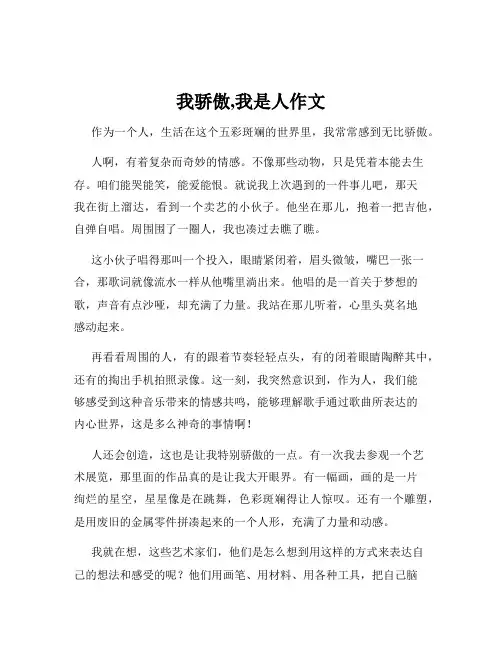 我骄傲,我是人作文

作为一个人，生活在这个五彩斑斓的世界里，我常常感到无比骄傲。

人啊，有着复杂而奇妙的情感。不像那些动物，只是凭着本能去生存。咱们能哭能笑，能爱能恨。就说我上次遇到的一件事儿吧，那天我在街上溜达，看到一个卖艺的小伙子。他坐在那儿，抱着一把吉他，自弹自唱。周围围了一圈人，我也凑过去瞧了瞧。

这小伙子唱得那叫一个投入，眼睛紧闭着，眉头微皱，嘴巴一张一合，那歌词就像流水一样从他嘴里淌出来。他唱的是一首关于梦想的歌，声音有点沙哑，却充满了力量。我站在那儿听着，心里头莫名地感动起来。

再看看周围的人，有的跟着节奏轻轻点头，有的闭着眼睛陶醉其中，还有的掏出手机拍照录像。这一刻，我突然意识到，作为人，我们能够感受到这种音乐带来的情感共鸣，能够理解歌手通过歌曲所表达的内心世界，这是多么神奇的事情啊！

人还会创造，这也是让我特别骄傲的一点。有一次我去参观一个艺术展览，那里面的作品真的是让我大开眼界。有一幅画，画的是一片绚烂的星空，星星像是在跳舞，色彩斑斓得让人惊叹。还有一个雕塑，是用废旧的金属零件拼凑起来的一个人形，充满了力量和动感。

我就在想，这些艺术家们，他们是怎么想到用这样的方式来表达自己的想法和感受的呢？他们用画笔、用材料、用各种工具，把自己脑